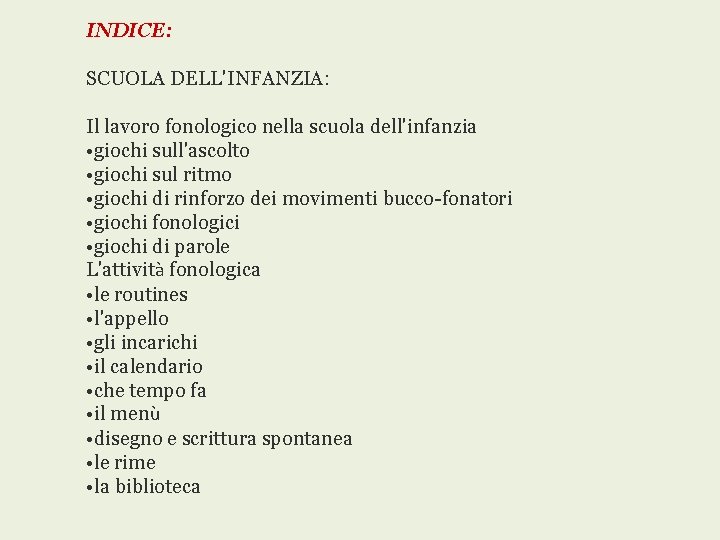 INDICE:

SCUOLA DELL'INFANZIA:

Il lavoro fonologico nella scuola dell'infanzia
•giochi sull'ascolto
•giochi sul ritmo
•giochi di rinforzo dei movimenti bucco-fonatori
•giochi fonologici
•giochi di parole
L'attività fonologica
•le routines
•l'appello
•gli incarichi
•il calendario
•che tempo fa
•il menù
•disegno e scrittura spontanea
•le rime
•la biblioteca